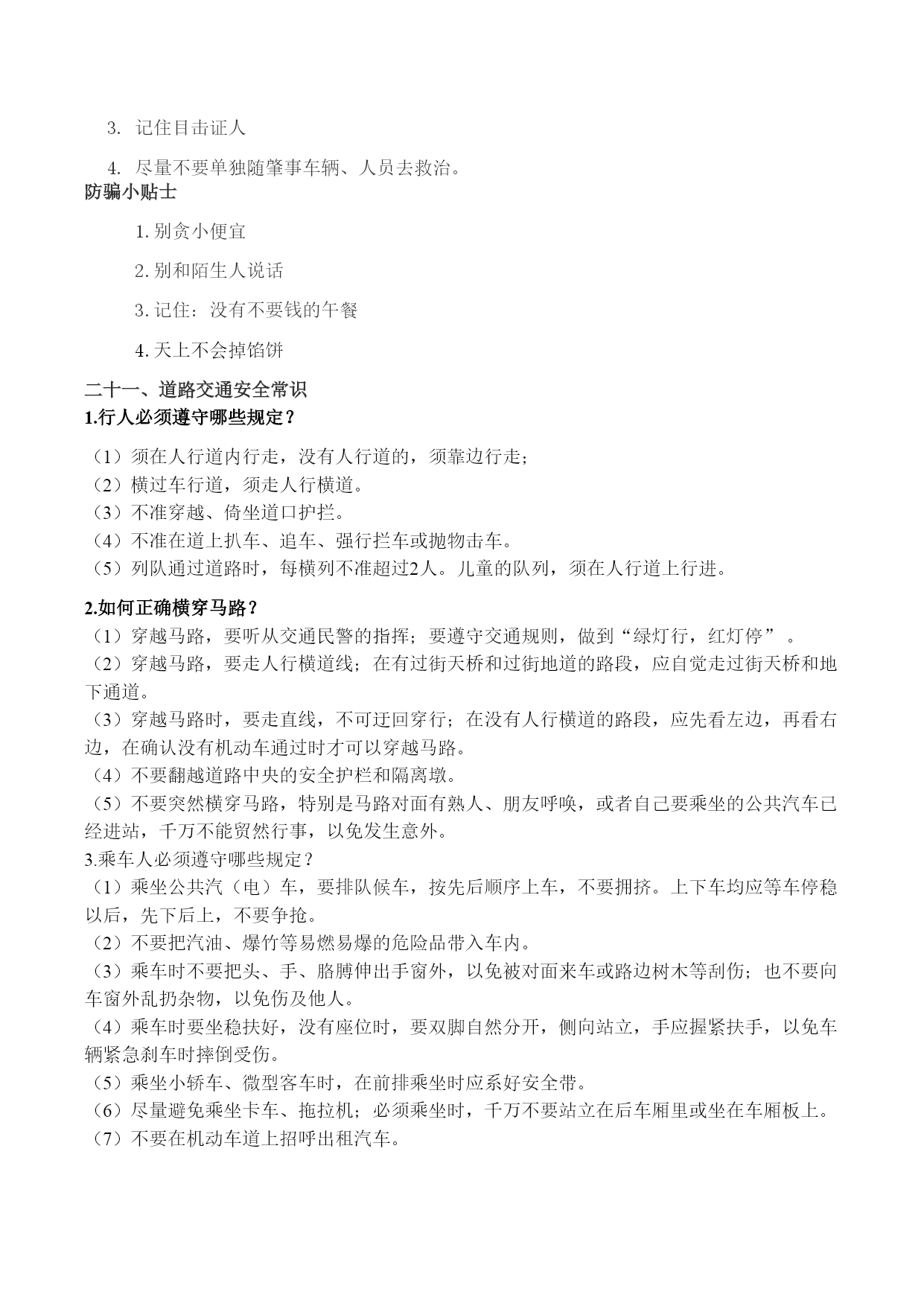 3. 记住目击证人

4. 尽量不要单独随肇事车辆、人员去救治。

防骗小贴士

1. 别贪小便宜

2. 别和陌生人说话

3. 记住：没有不要钱的午餐

4. 天上不会掉馅饼

二十一、道路交通安全常识

1.行人必须遵守哪些规定？

（1）须在人行道内行走，没有人行道的，须靠边行走；
（2）横过车行道，须走人行横道。
（3）不准穿越、倚坐道口护拦。
（4）不准在道上扒车、追车、强行拦车或抛物击车。
（5）列队通过道路时，每横列不准超过2人。儿童的队列，须在人行道上行进。

2.如何正确横穿马路？

（1）穿越马路，要听从交通民警的指挥；要遵守交通规则，做到“绿灯行，红灯停”。
（2）穿越马路，要走人行横道线；在有过街天桥和过街地道的路段，应自觉走过街天桥和地下通道。
（3）穿越马路时，要走直线，不可迂回穿行；在没有人行横道的路段，应先看左边，再看右边，在确认没有机动车通过时才可以穿越马路。
（4）不要翻越道路中央的安全护栏和隔离墩。
（5）不要突然横穿马路，特别是马路对面有熟人、朋友呼唤，或者自己要乘坐的公共汽车已经进站，千万不能贸然行事，以免发生意外。

3.乘车人必须遵守哪些规定？

（1）乘坐公共汽（电）车，要排队候车，按先后顺序上车，不要拥挤。上下车均应等车停稳以后，先下后上，不要争抢。
（2）不要把汽油、爆竹等易燃易爆的危险品带入车内。
（3）乘车时不要把头、手、胳膊伸出手窗外，以免被对面来车或路边树木等刮伤；也不要向车窗外乱扔杂物，以免伤及他人。
（4）乘车时要坐稳扶好，没有座位时，要双脚自然分开，侧向站立，手应握紧扶手，以免车辆紧急刹车时摔倒受伤。
（5）乘坐小轿车、微型客车时，在前排乘坐时应系好安全带。
（6）尽量避免乘坐卡车、拖拉机；必须乘坐时，千万不要站立在后车厢里或坐在车厢板上。
（7）不要在机动车道上招呼出租汽车。